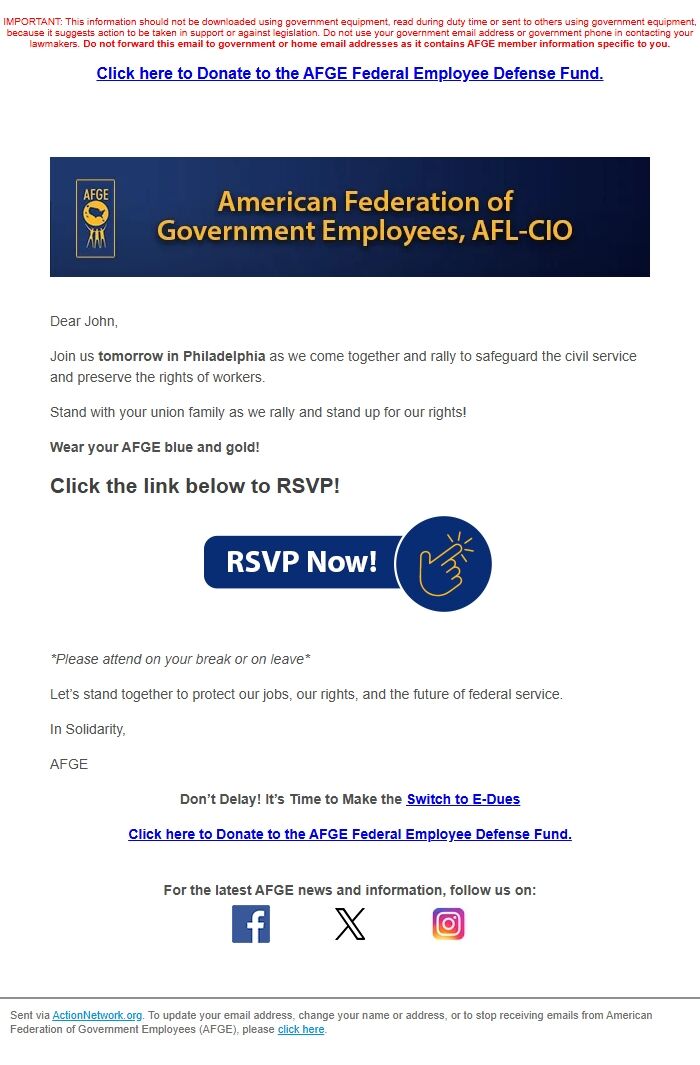 IMPORTANT: This information should not be downloaded using government equipment, read during duty time or sent to others using government equipment, because it suggests action to be taken in support or against legislation. Do not use your government email address or government phone in contacting your lawmakers. Do not forward this email to government or home email addresses as it contains AFGE member information specific to you.

Click here to Donate to the AFGE Federal Employee Defense Fund.

AFGE

American Federation of Government Employees, AFL-CIO

Dear John,

Join us tomorrow in Philadelphia as we come together and rally to safeguard the civil service and preserve the rights of workers.

Stand with your union family as we rally and stand up for our rights!

Wear your AFGE blue and gold!

Click the link below to RSVP!

RSVP Now!

*Please attend on your break or on leave*

Let's stand together to protect our jobs, our rights, and the future of federal service.

In Solidarity,

AFGE

Don't Delay! It's Time to Make the Switch to E-Dues

Click here to Donate to the AFGE Federal Employee Defense Fund.

For the latest AFGE news and information, follow us on:

Sent via ActionNetwork.org. To update your email address, change your name or address, or to stop receiving emails from American Federation of Government Employees (AFGE), please click here.